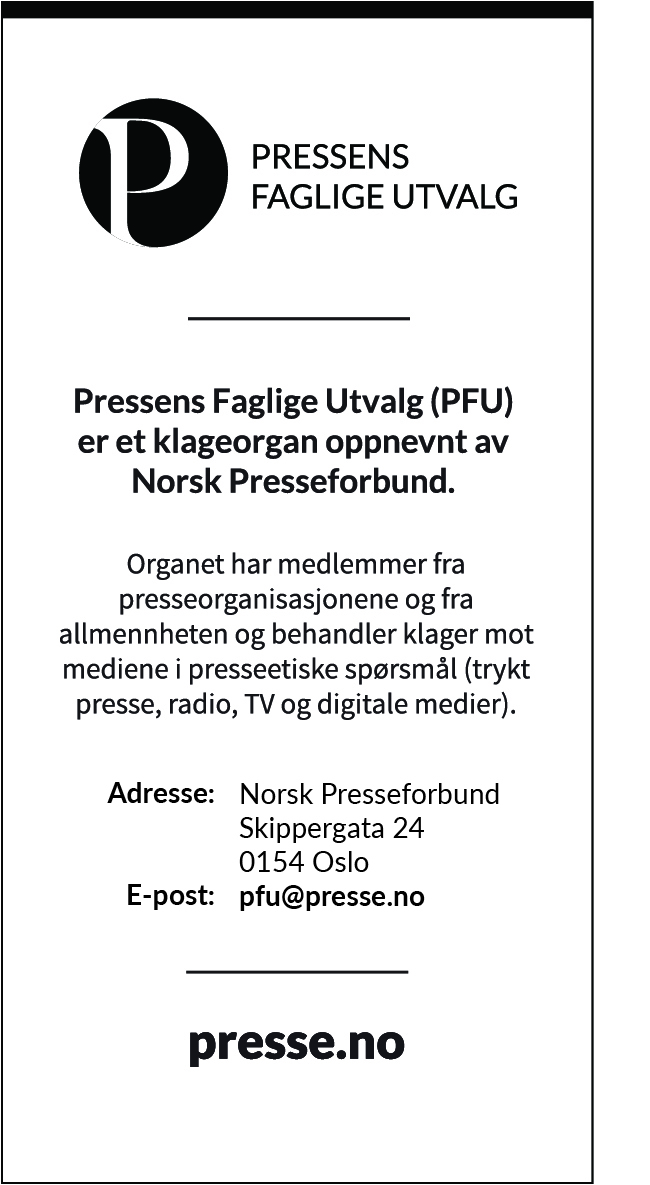 P

PRESSENS
FAGLIGE UTVALG

Pressens Faglige Utvalg (PFU) er et klageorgan oppnevnt av Norsk Presseforbund.

Organet har medlemmer fra presseorganisasjonene og fra allmennheten og behandler klager mot mediene i presseetiske spørsmål (trykt presse, radio, TV og digitale medier).

Adresse: Norsk Presseforbund
Skippergata 24
0154 Oslo
E-post: pfu@presse.no

presse.no